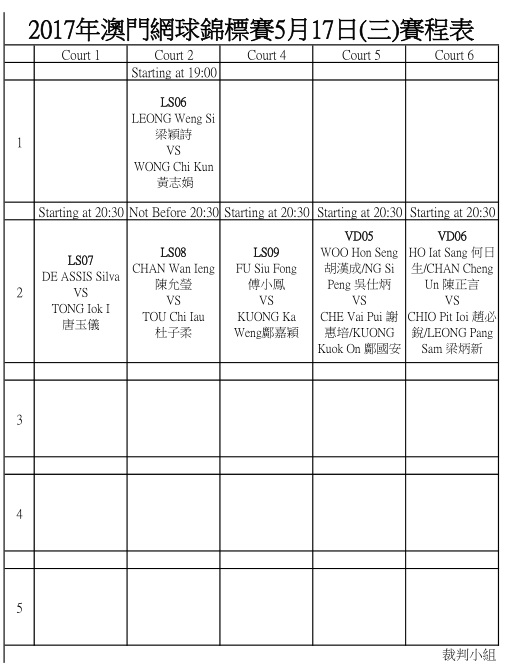 2017年澳門網球錦標賽5月17日(三)賽程表

| | Court 1 | Court 2 | Court 4 | Court 5 | Court 6 |
|---|---|---|---|---|---|
| | | Starting at 19:00 | | | |
| 1 | | LS06 LEONG Weng Si 梁穎詩 VS WONG Chi Kun 黃志娟 | | | |
| | Starting at 20:30 | Not Before 20:30 | Starting at 20:30 | Starting at 20:30 | Starting at 20:30 |
| 2 | LS07 DE ASSIS Silva VS TONG Iok I 唐玉儀 | LS08 CHAN Wan Ieng 陳允瑩 VS TOU Chi Iau 杜子柔 | LS09 FU Siu Fong 傅小鳳 VS KUONG Ka Weng鄺嘉穎 | VD05 WOO Hon Seng 胡漢成/NG Si Peng 吳仕炳 VS CHE Vai Pui 謝惠培/KUONG Kuok On 鄺國安 | VD06 HO Iat Sang 何日生/CHAN Cheng Un 陳正言 VS CHIO Pit Ioi 趙必銳/LEONG Pang Sam 梁炳新 |
| | | | | | |
| 3 | | | | | |
| | | | | | |
| 4 | | | | | |
| | | | | | |
| 5 | | | | | |

裁判小組